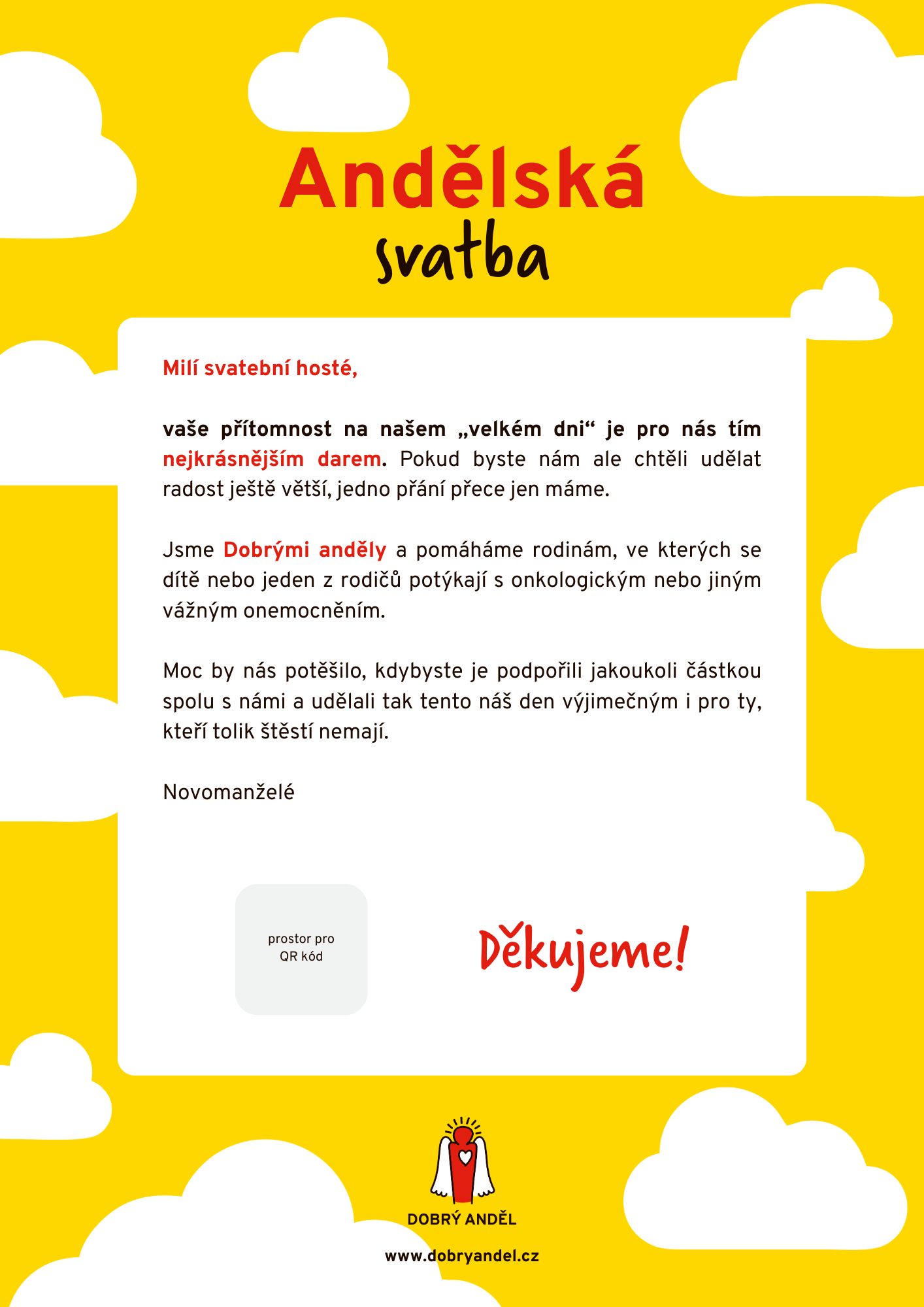 Andělská
svatba

Milí svatební hosté,

vaše přítomnost na našem „velkém dni“ je pro nás tím nejkrásnějším darem. Pokud byste nám ale chtěli udělat radost ještě větší, jedno přání přece jen máme.

Jsme Dobrými anděly a pomáháme rodinám, ve kterých se dítě nebo jeden z rodičů potýkají s onkologickým nebo jiným vážným onemocněním.

Moc by nás potěšilo, kdybyste je podpořili jakoukoli částkou spolu s námi a udělali tak tento náš den výjimečným i pro ty, kteří tolik štěstí nemají.

Novomanželé

prostor pro QR kód

Děkujeme!

DOBRÝ ANDĚL

www.dobryandel.cz